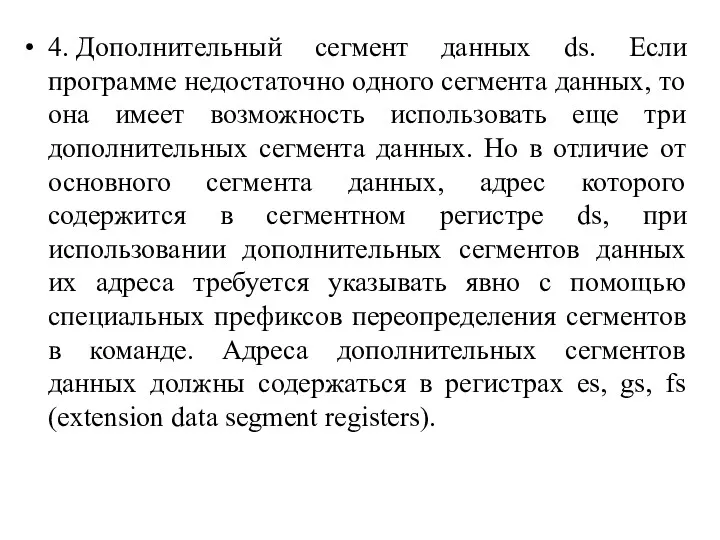 • 4. Дополнительный сегмент данных ds. Если программе недостаточно одного сегмента данных, то она имеет возможность использовать еще три дополнительных сегмента данных. Но в отличие от основного сегмента данных, адрес которого содержится в сегментном регистре ds, при использовании дополнительных сегментов данных их адреса требуется указывать явно с помощью специальных префиксов переопределения сегментов в команде. Адреса дополнительных сегментов данных должны содержаться в регистрах es, gs, fs (extension data segment registers).